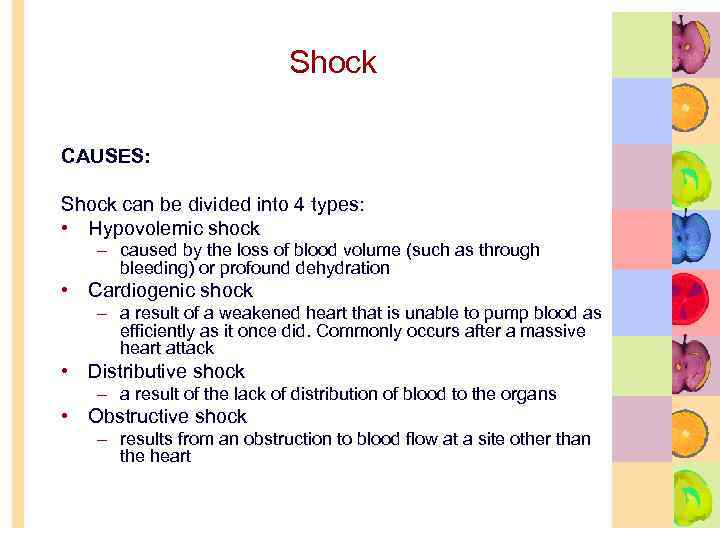 Shock

CAUSES:

Shock can be divided into 4 types:
• Hypovolemic shock
– caused by the loss of blood volume (such as through bleeding) or profound dehydration
• Cardiogenic shock
– a result of a weakened heart that is unable to pump blood as efficiently as it once did. Commonly occurs after a massive heart attack
• Distributive shock
– a result of the lack of distribution of blood to the organs
• Obstructive shock
– results from an obstruction to blood flow at a site other than the heart